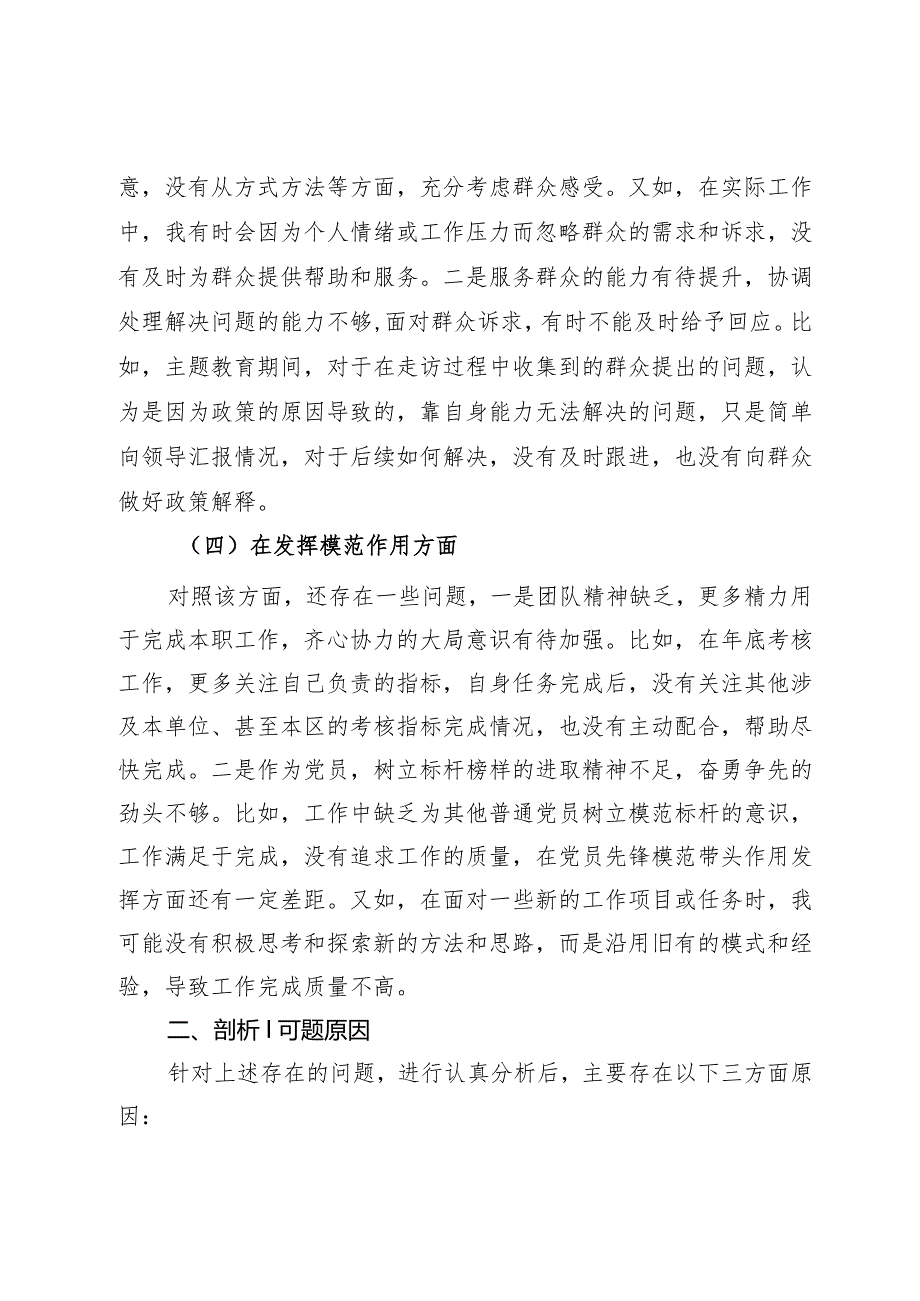 意，没有从方式方法等方面，充分考虑群众感受。又如，在实际工作中，我有时会因为个人情绪或工作压力而忽略群众的需求和诉求，没有及时为群众提供帮助和服务。二是服务群众的能力有待提升，协调处理解决问题的能力不够，面对群众诉求，有时不能及时给予回应。比如，主题教育期间，对于在走访过程中收集到的群众提出的问题，认为是因为政策的原因导致的，靠自身能力无法解决的问题，只是简单向领导汇报情况，对于后续如何解决，没有及时跟进，也没有向群众做好政策解释。

（四）在发挥模范作用方面

对照该方面，还存在一些问题，一是团队精神缺乏，更多精力用于完成本职工作，齐心协力的大局意识有待加强。比如，在年底考核工作，更多关注自己负责的指标，自身任务完成后，没有关注其他涉及本单位、甚至本区的考核指标完成情况，也没有主动配合，帮助尽快完成。二是作为党员，树立标杆榜样的进取精神不足，奋勇争先的劲头不够。比如，工作中缺乏为其他普通党员树立模范标杆的意识，工作满足于完成，没有追求工作的质量，在党员先锋模范带头作用发挥方面还有一定差距。又如，在面对一些新的工作项目或任务时，我可能没有积极思考和探索新的方法和思路，而是沿用旧有的模式和经验，导致工作完成质量不高。

二、剖析I可题原因

针对上述存在的问题，进行认真分析后，主要存在以下三方面原因：